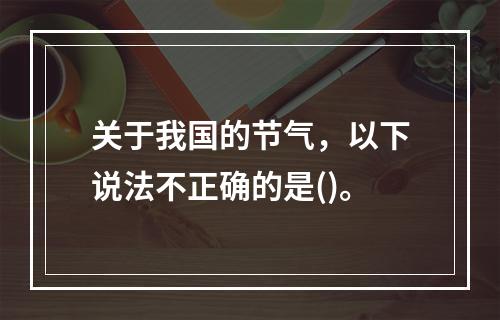 关于我国的节气，以下说法不正确的是()。